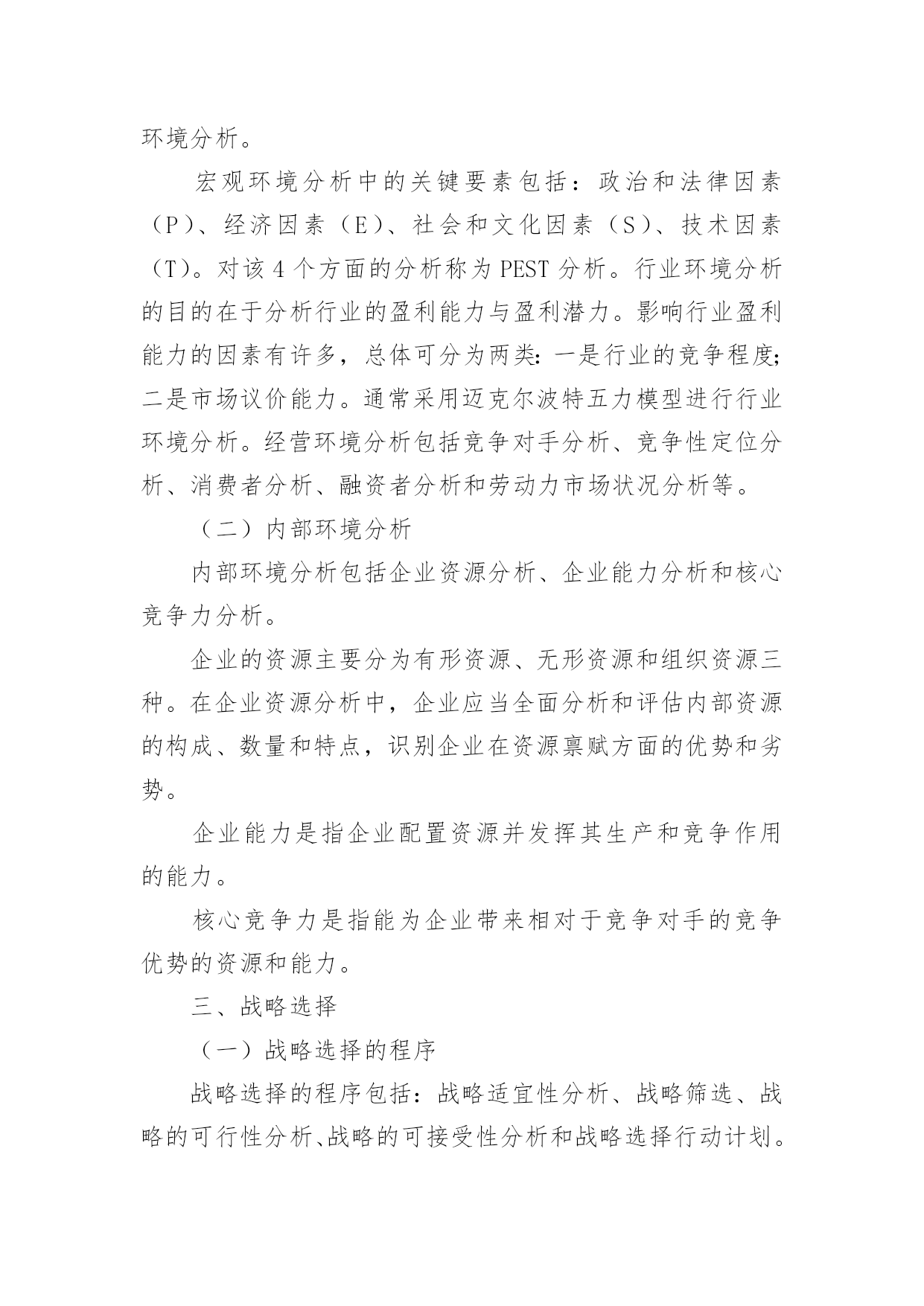 环境分析。

宏观环境分析中的关键要素包括：政治和法律因素（P）、经济因素（E）、社会和文化因素（S）、技术因素（T）。对该 4 个方面的分析称为 PEST 分析。行业环境分析的目的在于分析行业的盈利能力与盈利潜力。影响行业盈利能力的因素有许多，总体可分为两类：一是行业的竞争程度；二是市场议价能力。通常采用迈克尔波特五力模型进行行业环境分析。经营环境分析包括竞争对手分析、竞争性定位分析、消费者分析、融资者分析和劳动力市场状况分析等。

（二）内部环境分析

内部环境分析包括企业资源分析、企业能力分析和核心竞争力分析。

企业的资源主要分为有形资源、无形资源和组织资源三种。在企业资源分析中，企业应当全面分析和评估内部资源的构成、数量和特点，识别企业在资源禀赋方面的优势和劣势。

企业能力是指企业配置资源并发挥其生产和竞争作用的能力。

核心竞争力是指能为企业带来相对于竞争对手的竞争优势的资源和能力。

三、战略选择

（一）战略选择的程序

战略选择的程序包括：战略适宜性分析、战略筛选、战略的可行性分析、战略的可接受性分析和战略选择行动计划。